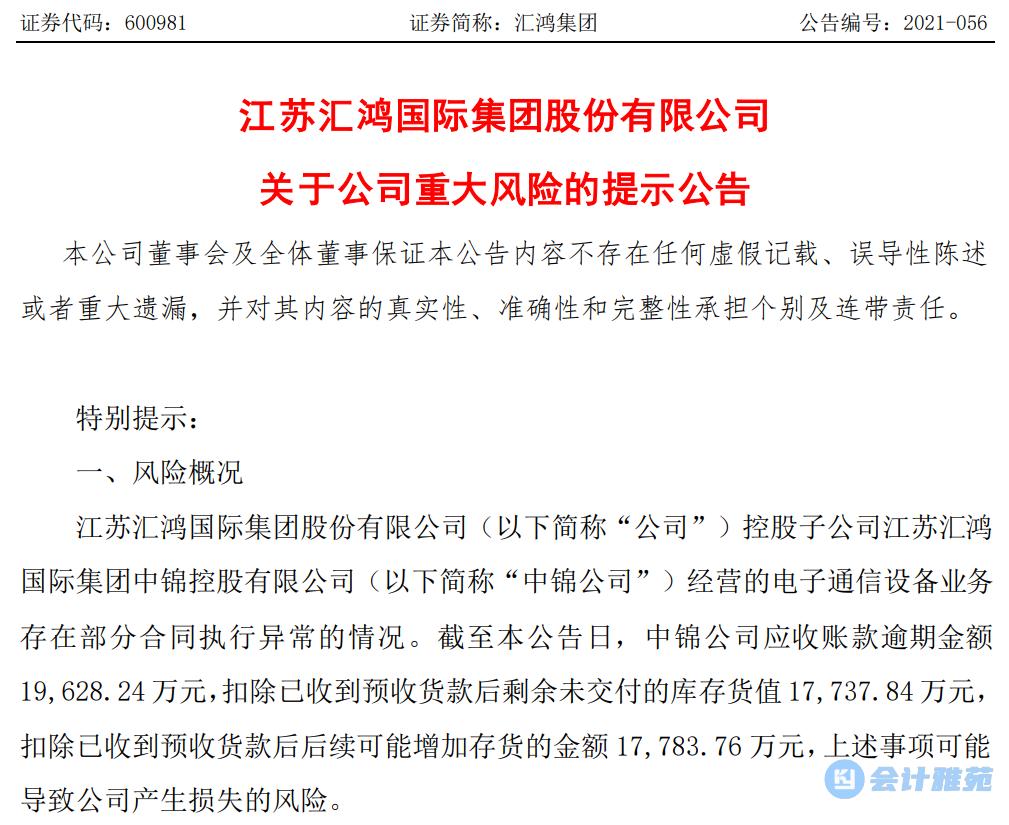 证券代码：600981　　　　　　证券简称：汇鸿集团　　　　　　公告编号：2021-056

江苏汇鸿国际集团股份有限公司

关于公司重大风险的提示公告

本公司董事会及全体董事保证本公告内容不存在任何虚假记载、误导性陈述或者重大遗漏，并对其内容的真实性、准确性和完整性承担个别及连带责任。

特别提示：

一、风险概况

江苏汇鸿国际集团股份有限公司（以下简称“公司”）控股子公司江苏汇鸿国际集团中锦控股有限公司（以下简称“中锦公司”）经营的电子通信设备业务存在部分合同执行异常的情况。截至本公告日，中锦公司应收账款逾期金额19,628.24万元，扣除已收到预收货款后剩余未交付的库存货值17,737.84万元，扣除已收到预收货款后后续可能增加存货的金额17,783.76万元，上述事项可能导致公司产生损失的风险。

会计雅苑